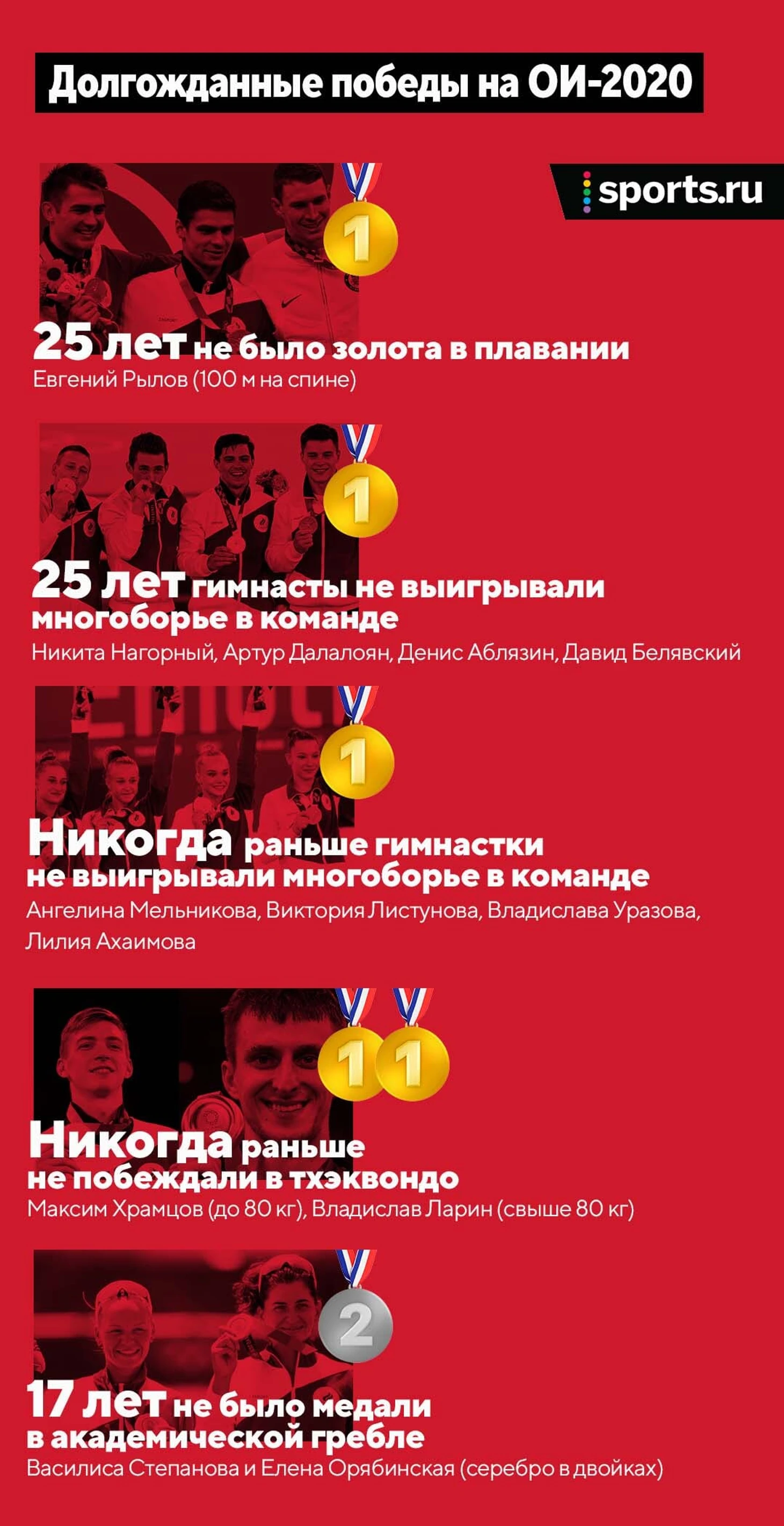 Долгожданные победы на ОИ-2020

sports.ru

1

25 лет не было золота в плавании

Евгений Рылов (100 м на спине)

1

25 лет гимнасты не выигрывали многоборье в команде

Никита Нагорный, Артур Далалоян, Денис Аблязин, Давид Белявский

1

Никогда раньше гимнастки не выигрывали многоборье в команде

Ангелина Мельникова, Виктория Листунова, Владислава Уразова, Лилия Ахаимова

1 1

Никогда раньше не побеждали в тхэквондо

Максим Храмцов (до 80 кг), Владислав Ларин (свыше 80 кг)

2

17 лет не было медали в академической гребле

Василиса Степанова и Елена Орябинская (серебро в двойках)